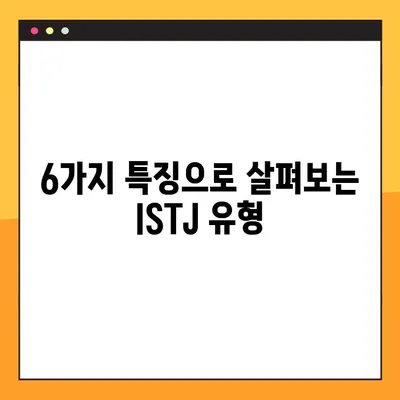 6가지 특징으로 살펴보는 ISTJ 유형